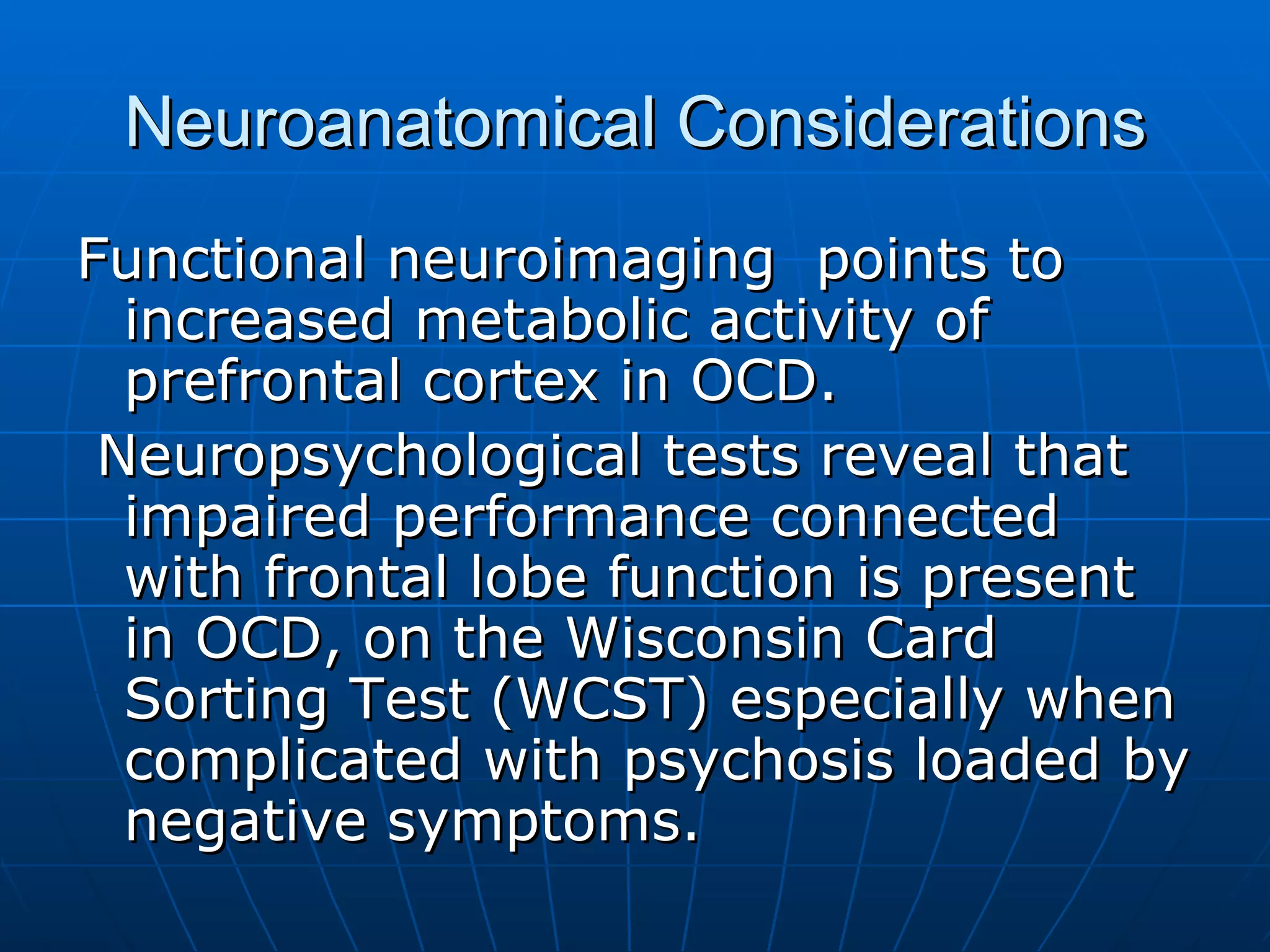 Neuroanatomical Considerations

Functional neuroimaging points to increased metabolic activity of prefrontal cortex in OCD.

Neuropsychological tests reveal that impaired performance connected with frontal lobe function is present in OCD, on the Wisconsin Card Sorting Test (WCST) especially when complicated with psychosis loaded by negative symptoms.